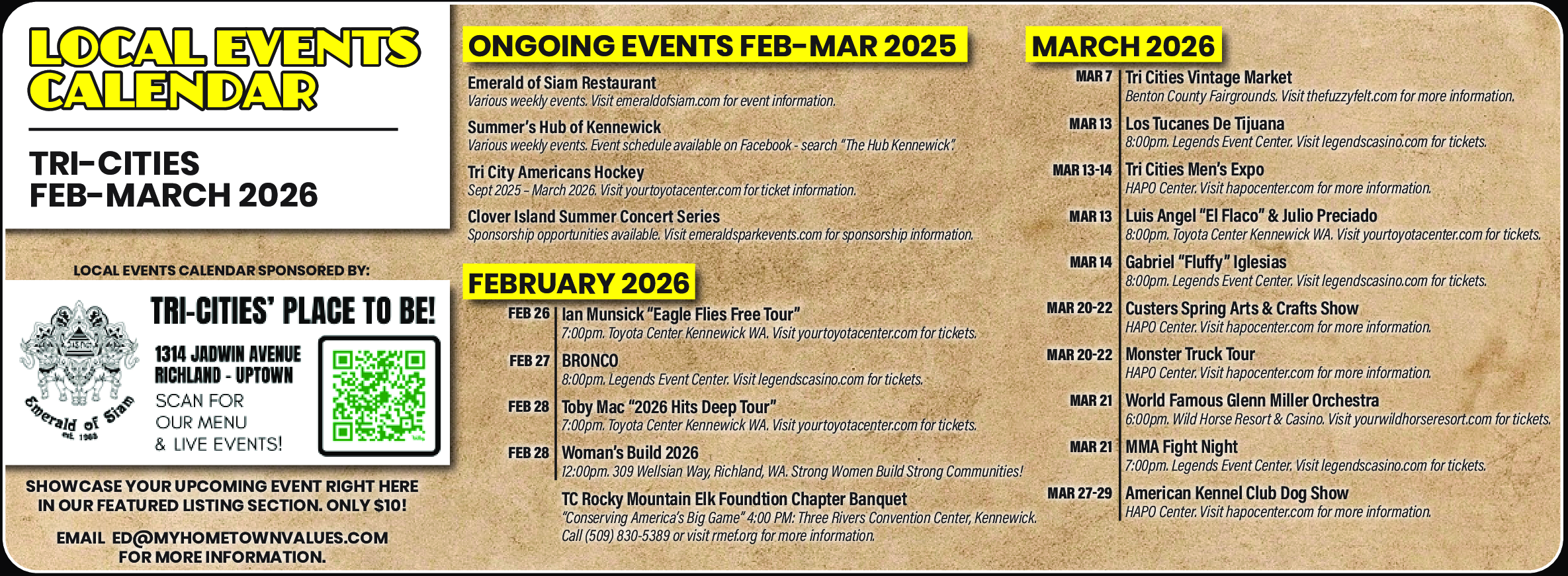 LOCAL EVENTS CALENDAR

TRI-CITIES
FEB-MARCH 2026

LOCAL EVENTS CALENDAR SPONSORED BY:

Emerald of Siam
est. 1983

TRI-CITIES' PLACE TO BE!

1314 JADWIN AVENUE
RICHLAND - UPTOWN

SCAN FOR
OUR MENU
& LIVE EVENTS!

SHOWCASE YOUR UPCOMING EVENT RIGHT HERE IN OUR FEATURED LISTING SECTION. ONLY $10!

EMAIL ED@MYHOMETOWNVALUES.COM FOR MORE INFORMATION.

ONGOING EVENTS FEB-MAR 2025

Emerald of Siam Restaurant
Various weekly events. Visit emeraldofsiam.com for event information.

Summer's Hub of Kennewick
Various weekly events. Event schedule available on Facebook - search "The Hub Kennewick".

Tri City Americans Hockey
Sept 2025 - March 2026. Visit yourtoyotacenter.com for ticket information.

Clover Island Summer Concert Series
Sponsorship opportunities available. Visit emeraldsparkevents.com for sponsorship information.

FEBRUARY 2026

FEB 26 Ian Munsick "Eagle Flies Free Tour"
7:00pm. Toyota Center Kennewick WA. Visit yourtoyotacenter.com for tickets.

FEB 27 BRONCO
8:00pm. Legends Event Center. Visit legendscasino.com for tickets.

FEB 28 Toby Mac "2026 Hits Deep Tour"
7:00pm. Toyota Center Kennewick WA. Visit yourtoyotacenter.com for tickets.

FEB 28 Woman's Build 2026
12:00pm. 309 Wellsian Way, Richland, WA. Strong Women Build Strong Communities!

TC Rocky Mountain Elk Foundtion Chapter Banquet
"Conserving America's Big Game" 4:00 PM: Three Rivers Convention Center, Kennewick. Call (509) 830-5389 or visit rmef.org for more information.

MARCH 2026

MAR 7 Tri Cities Vintage Market
Benton County Fairgrounds. Visit thefuzzyfelt.com for more information.

MAR 13 Los Tucanes De Tijuana
8:00pm. Legends Event Center. Visit legendscasino.com for tickets.

MAR 13-14 Tri Cities Men's Expo
HAPO Center. Visit hapocenter.com for more information.

MAR 13 Luis Angel "El Flaco" & Julio Preciado
8:00pm. Toyota Center Kennewick WA. Visit yourtoyotacenter.com for tickets.

MAR 14 Gabriel "Fluffy" Iglesias
8:00pm. Legends Event Center. Visit legendscasino.com for tickets.

MAR 20-22 Custers Spring Arts & Crafts Show
HAPO Center. Visit hapocenter.com for more information.

MAR 20-22 Monster Truck Tour
HAPO Center. Visit hapocenter.com for more information.

MAR 21 World Famous Glenn Miller Orchestra
6:00pm. Wild Horse Resort & Casino. Visit yourwildhorseresort.com for tickets.

MAR 21 MMA Fight Night
7:00pm. Legends Event Center. Visit legendscasino.com for tickets.

MAR 27-29 American Kennel Club Dog Show
HAPO Center. Visit hapocenter.com for more information.